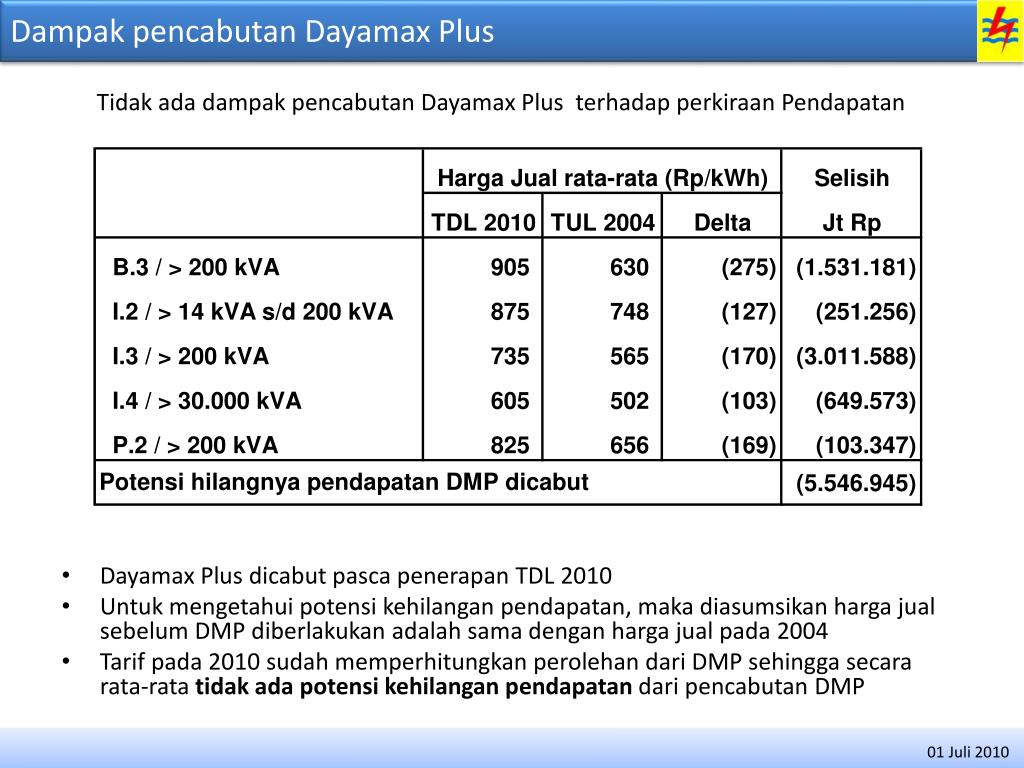 Dampak pencabutan Dayamax Plus

Tidak ada dampak pencabutan Dayamax Plus terhadap perkiraan Pendapatan

| | Harga Jual rata-rata (Rp/kWh) | | | Selisih |
|---|---|---|---|---|
| | TDL 2010 | TUL 2004 | Delta | Jt Rp |
| B.3 / > 200 kVA | 905 | 630 | (275) | (1.531.181) |
| I.2 / > 14 kVA s/d 200 kVA | 875 | 748 | (127) | (251.256) |
| I.3 / > 200 kVA | 735 | 565 | (170) | (3.011.588) |
| I.4 / > 30.000 kVA | 605 | 502 | (103) | (649.573) |
| P.2 / > 200 kVA | 825 | 656 | (169) | (103.347) |
| Potensi hilangnya pendapatan DMP dicabut | | | | (5.546.945) |

• Dayamax Plus dicabut pasca penerapan TDL 2010
• Untuk mengetahui potensi kehilangan pendapatan, maka diasumsikan harga jual sebelum DMP diberlakukan adalah sama dengan harga jual pada 2004
• Tarif pada 2010 sudah memperhitungkan perolehan dari DMP sehingga secara rata-rata tidak ada potensi kehilangan pendapatan dari pencabutan DMP

01 Juli 2010